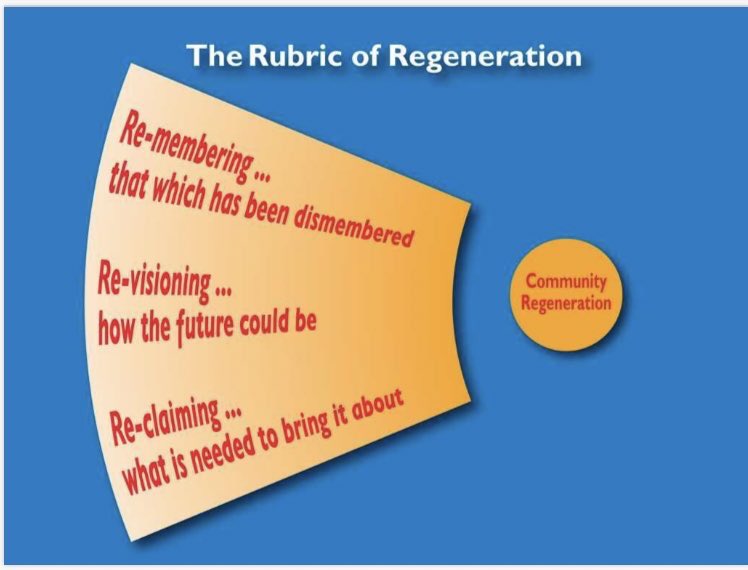 The Rubric of Regeneration

Re-membering ...
that which has been dismembered

Re-visioning ...
how the future could be

Re-claiming ...
what is needed to bring it about

Community Regeneration